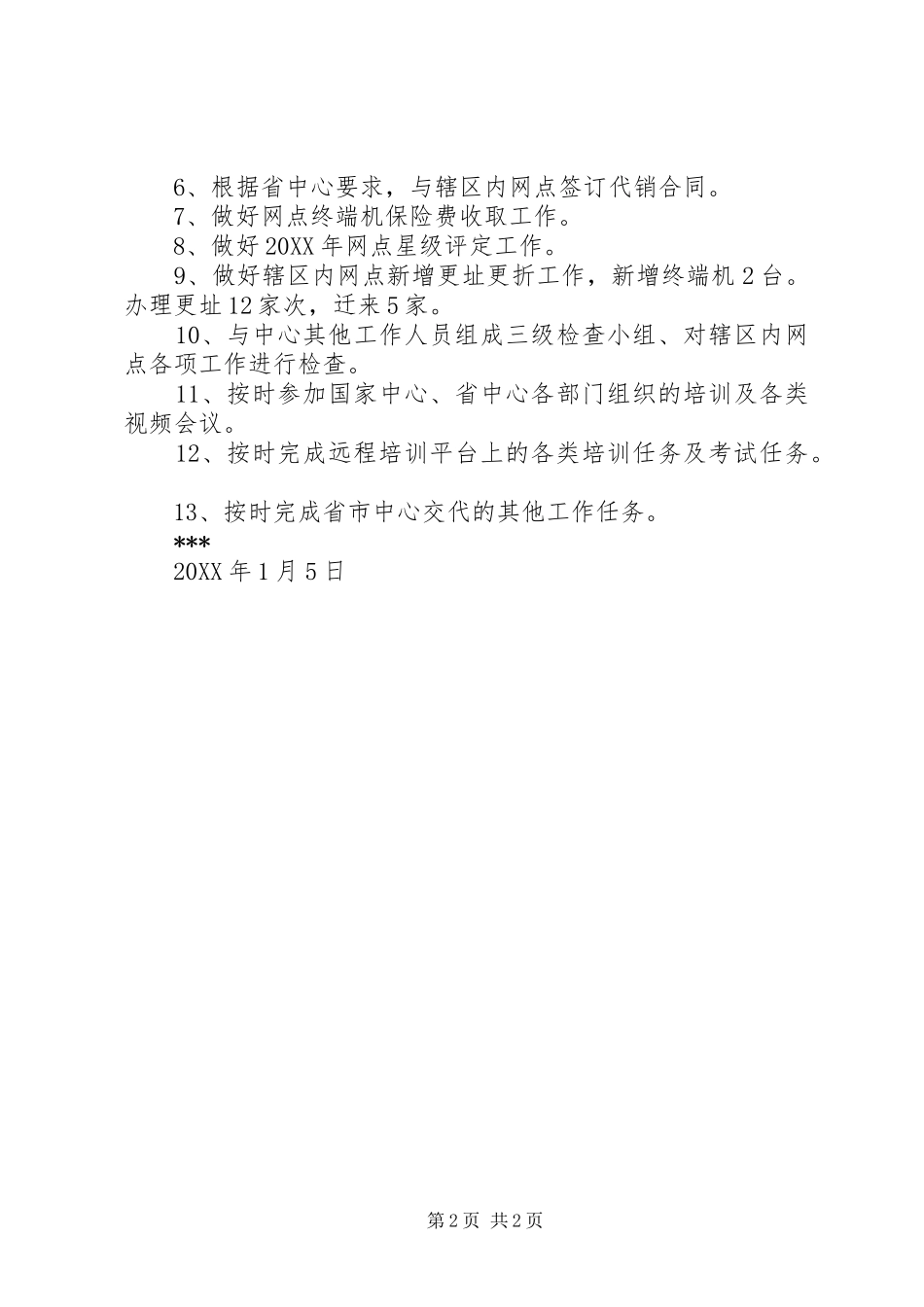 6、根据省中心要求，与辖区内网点签订代销合同。
7、做好网点终端机保险费收取工作。
8、做好20XX年网点星级评定工作。
9、做好辖区内网点新增更址更折工作，新增终端机2台。办理更址12家次，迁来5家。
10、与中心其他工作人员组成三级检查小组、对辖区内网点各项工作进行检查。
11、按时参加国家中心、省中心各部门组织的培训及各类视频会议。
12、按时完成远程培训平台上的各类培训任务及考试任务。

13、按时完成省市中心交代的其他工作任务。
***
20XX年1月5日

第2页 共2页